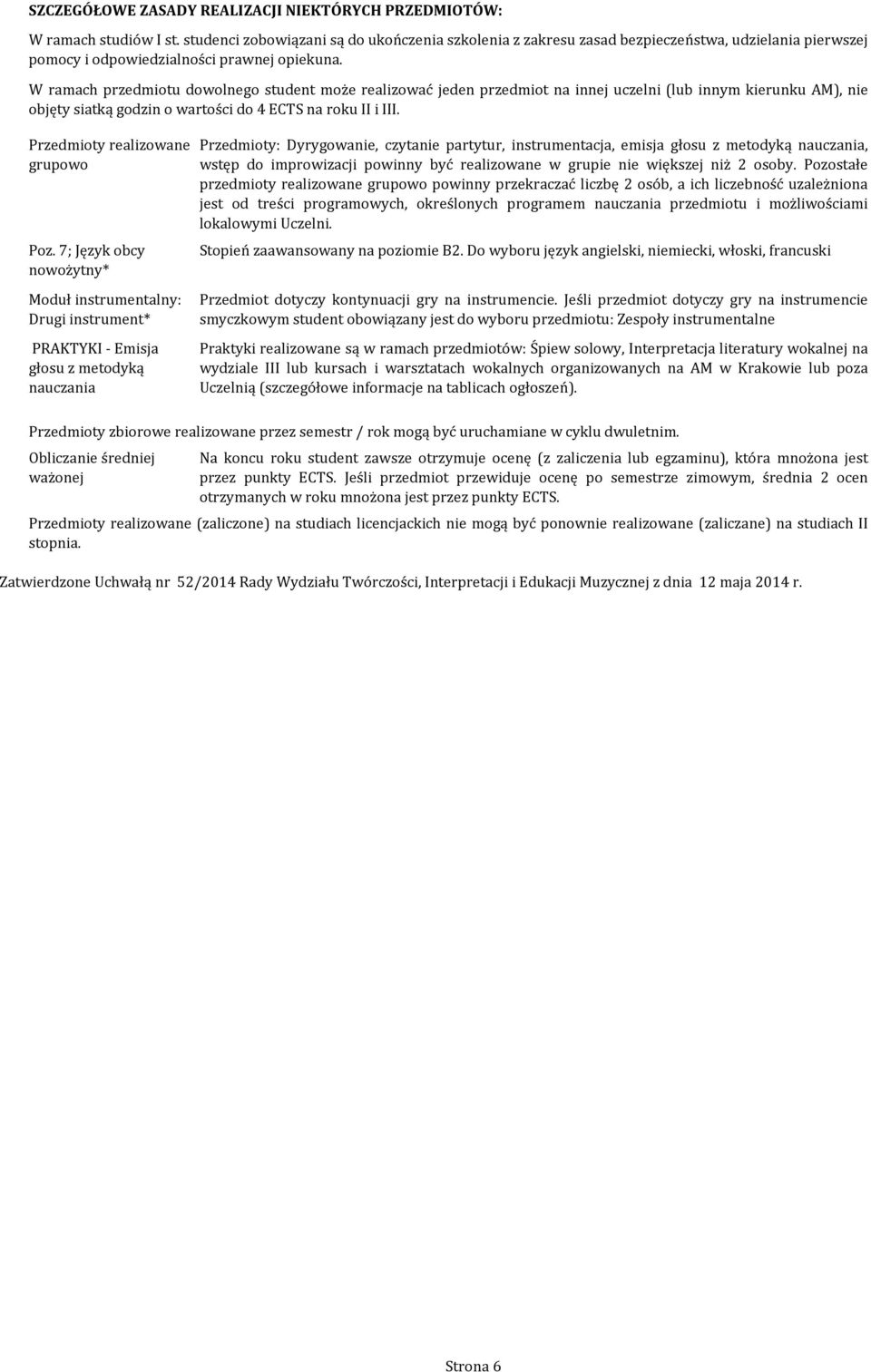 SZCZEGÓŁOWE ZASADY REALIZACJI NIEKTÓRYCH PRZEDMIOTÓW:

W ramach studiów I st. studenci zobowiązani są do ukończenia szkolenia z zakresu zasad bezpieczeństwa, udzielania pierwszej pomocy i odpowiedzialności prawnej opiekuna.

W ramach przedmiotu dowolnego student może realizować jeden przedmiot na innej uczelni (lub innym kierunku AM), nie objęty siatką godzin o wartości do 4 ECTS na roku II i III.

| | |
|---|---|
| Przedmioty realizowane grupowo | Przedmioty: Dyrygowanie, czytanie partytur, instrumentacja, emisja głosu z metodyką nauczania, wstęp do improwizacji powinny być realizowane w grupie nie większej niż 2 osoby. Pozostałe przedmioty realizowane grupowo powinny przekraczać liczbę 2 osób, a ich liczebność uzależniona jest od treści programowych, określonych programem nauczania przedmiotu i możliwościami lokalowymi Uczelni. |
| Poz. 7; Język obcy nowożytny* | Stopień zaawansowany na poziomie B2. Do wyboru język angielski, niemiecki, włoski, francuski |
| Moduł instrumentalny: Drugi instrument* | Przedmiot dotyczy kontynuacji gry na instrumencie. Jeśli przedmiot dotyczy gry na instrumencie smyczkowym student obowiązany jest do wyboru przedmiotu: Zespoły instrumentalne |
| PRAKTYKI - Emisja głosu z metodyką nauczania | Praktyki realizowane są w ramach przedmiotów: Śpiew solowy, Interpretacja literatury wokalnej na wydziale III lub kursach i warsztatach wokalnych organizowanych na AM w Krakowie lub poza Uczelnią (szczegółowe informacje na tablicach ogłoszeń). |

Przedmioty zbiorowe realizowane przez semestr / rok mogą być uruchamiane w cyklu dwuletnim.

| | |
|---|---|
| Obliczanie średniej ważonej | Na koncu roku student zawsze otrzymuje ocenę (z zaliczenia lub egzaminu), która mnożona jest przez punkty ECTS. Jeśli przedmiot przewiduje ocenę po semestrze zimowym, średnia 2 ocen otrzymanych w roku mnożona jest przez punkty ECTS. |

Przedmioty realizowane (zaliczone) na studiach licencjackich nie mogą być ponownie realizowane (zaliczane) na studiach II stopnia.

Zatwierdzone Uchwałą nr 52/2014 Rady Wydziału Twórczości, Interpretacji i Edukacji Muzycznej z dnia 12 maja 2014 r.

Strona 6